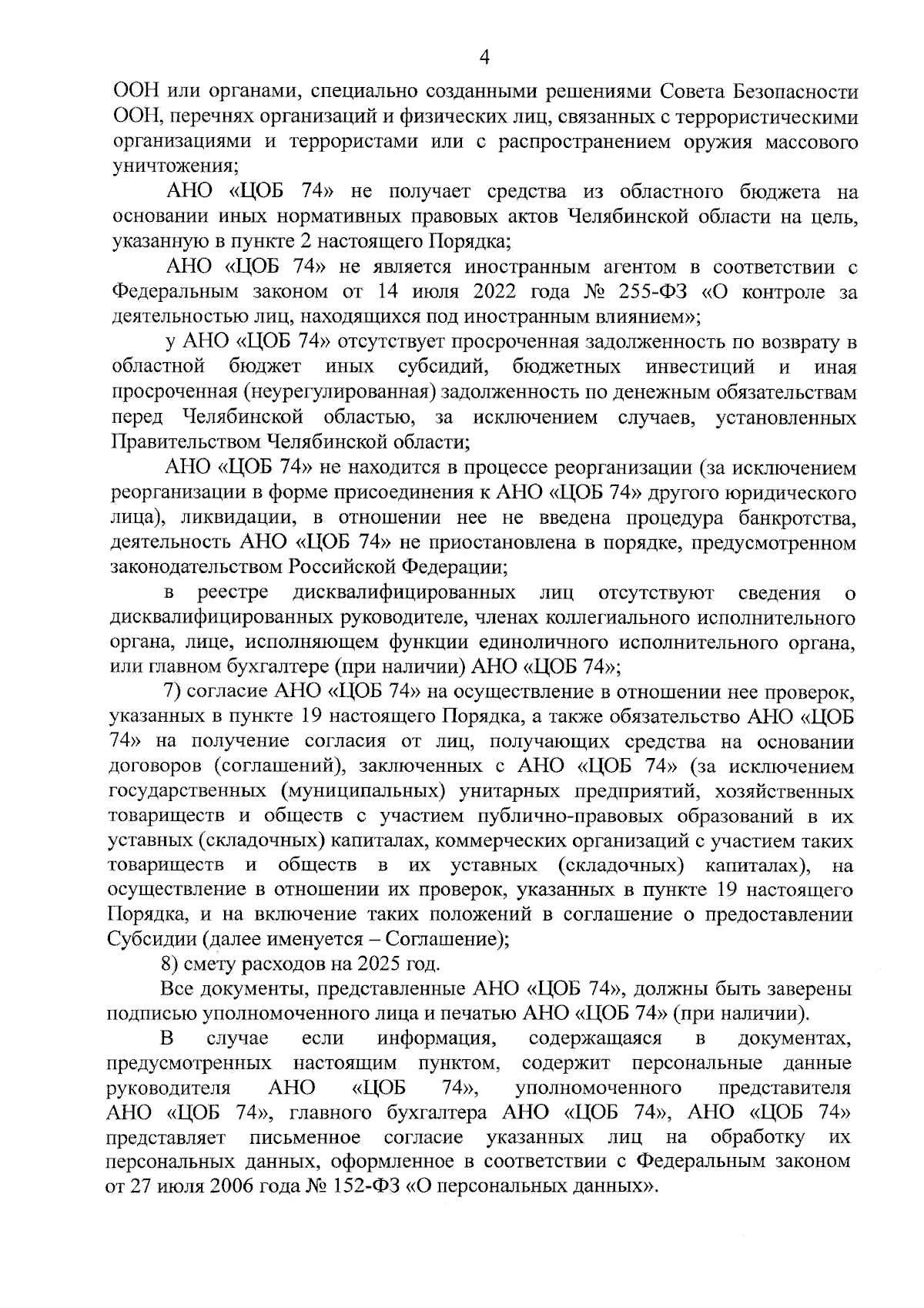 4

ООН или органами, специально созданными решениями Совета Безопасности ООН, перечнях организаций и физических лиц, связанных с террористическими организациями и террористами или с распространением оружия массового уничтожения;

АНО «ЦОБ 74» не получает средства из областного бюджета на основании иных нормативных правовых актов Челябинской области на цель, указанную в пункте 2 настоящего Порядка;

АНО «ЦОБ 74» не является иностранным агентом в соответствии с Федеральным законом от 14 июля 2022 года № 255-ФЗ «О контроле за деятельностью лиц, находящихся под иностранным влиянием»;

у АНО «ЦОБ 74» отсутствует просроченная задолженность по возврату в областной бюджет иных субсидий, бюджетных инвестиций и иная просроченная (неурегулированная) задолженность по денежным обязательствам перед Челябинской областью, за исключением случаев, установленных Правительством Челябинской области;

АНО «ЦОБ 74» не находится в процессе реорганизации (за исключением реорганизации в форме присоединения к АНО «ЦОБ 74» другого юридического лица), ликвидации, в отношении нее не введена процедура банкротства, деятельность АНО «ЦОБ 74» не приостановлена в порядке, предусмотренном законодательством Российской Федерации;

в реестре дисквалифицированных лиц отсутствуют сведения о дисквалифицированных руководителе, членах коллегиального исполнительного органа, лице, исполняющем функции единоличного исполнительного органа, или главном бухгалтере (при наличии) АНО «ЦОБ 74»;

7) согласие АНО «ЦОБ 74» на осуществление в отношении нее проверок, указанных в пункте 19 настоящего Порядка, а также обязательство АНО «ЦОБ 74» на получение согласия от лиц, получающих средства на основании договоров (соглашений), заключенных с АНО «ЦОБ 74» (за исключением государственных (муниципальных) унитарных предприятий, хозяйственных товариществ и обществ с участием публично-правовых образований в их уставных (складочных) капиталах, коммерческих организаций с участием таких товариществ и обществ в их уставных (складочных) капиталах), на осуществление в отношении их проверок, указанных в пункте 19 настоящего Порядка, и на включение таких положений в соглашение о предоставлении Субсидии (далее именуется – Соглашение);

8) смету расходов на 2025 год.

Все документы, представленные АНО «ЦОБ 74», должны быть заверены подписью уполномоченного лица и печатью АНО «ЦОБ 74» (при наличии).

В случае если информация, содержащаяся в документах, предусмотренных настоящим пунктом, содержит персональные данные руководителя АНО «ЦОБ 74», уполномоченного представителя АНО «ЦОБ 74», главного бухгалтера АНО «ЦОБ 74», АНО «ЦОБ 74» представляет письменное согласие указанных лиц на обработку их персональных данных, оформленное в соответствии с Федеральным законом от 27 июля 2006 года № 152-ФЗ «О персональных данных».